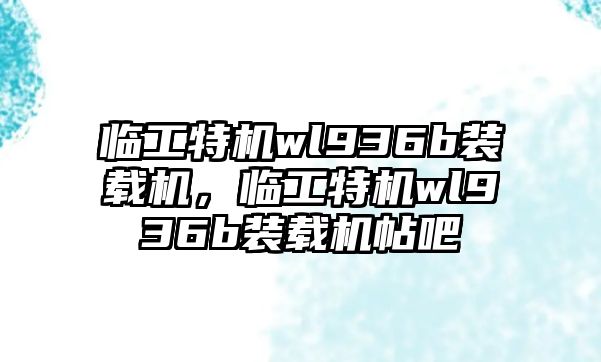 临工特机wl936b装载机，临工特机wl936b装载机帖吧